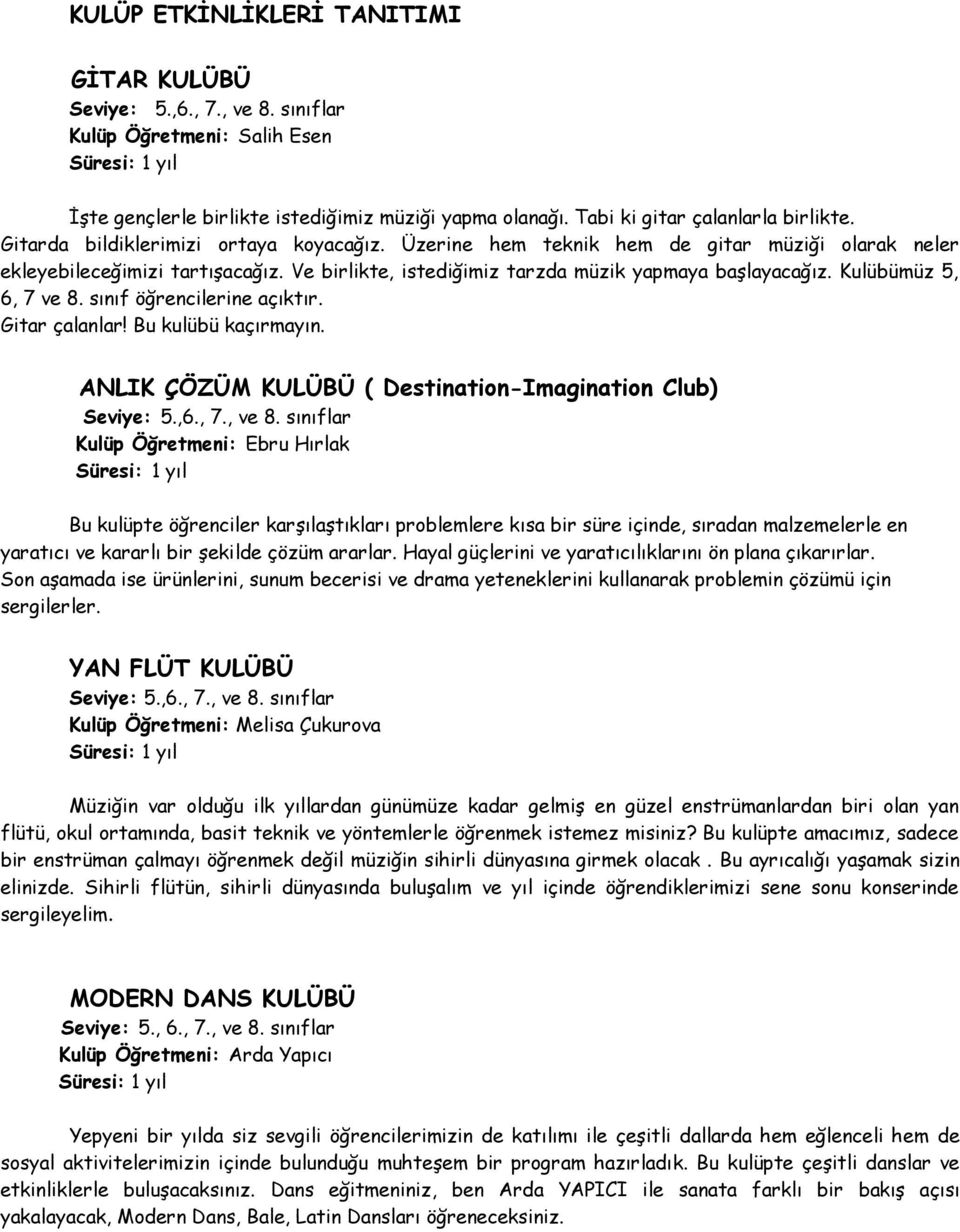 KULÜP ETKİNLİKLERİ TANITIMI

GİTAR KULÜBÜ
Seviye: 5.,6., 7., ve 8. sınıflar
Kulüp Öğretmeni: Salih Esen
Süresi: 1 yıl

İşte gençlerle birlikte istediğimiz müziği yapma olanağı. Tabi ki gitar çalanlarla birlikte. Gitarda bildiklerimizi ortaya koyacağız. Üzerine hem teknik hem de gitar müziği olarak neler ekleyebileceğimizi tartışacağız. Ve birlikte, istediğimiz tarzda müzik yapmaya başlayacağız. Kulübümüz 5, 6, 7 ve 8. sınıf öğrencilerine açıktır.
Gitar çalanlar! Bu kulübü kaçırmayın.

ANLIK ÇÖZÜM KULÜBÜ ( Destination-Imagination Club)
Seviye: 5.,6., 7., ve 8. sınıflar
Kulüp Öğretmeni: Ebru Hırlak
Süresi: 1 yıl

Bu kulüpte öğrenciler karşılaştıkları problemlere kısa bir süre içinde, sıradan malzemelerle en yaratıcı ve kararlı bir şekilde çözüm ararlar. Hayal güçlerini ve yaratıcılıklarını ön plana çıkarırlar. Son aşamada ise ürünlerini, sunum becerisi ve drama yeteneklerini kullanarak problemin çözümü için sergilerler.

YAN FLÜT KULÜBÜ
Seviye: 5.,6., 7., ve 8. sınıflar
Kulüp Öğretmeni: Melisa Çukurova
Süresi: 1 yıl

Müziğin var olduğu ilk yıllardan günümüze kadar gelmiş en güzel enstrümanlardan biri olan yan flütü, okul ortamında, basit teknik ve yöntemlerle öğrenmek istemez misiniz? Bu kulüpte amacımız, sadece bir enstrüman çalmayı öğrenmek değil müziğin sihirli dünyasına girmek olacak . Bu ayrıcalığı yaşamak sizin elinizde. Sihirli flütün, sihirli dünyasında buluşalım ve yıl içinde öğrendiklerimizi sene sonu konserinde sergileyelim.

MODERN DANS KULÜBÜ
Seviye: 5., 6., 7., ve 8. sınıflar
Kulüp Öğretmeni: Arda Yapıcı
Süresi: 1 yıl

Yepyeni bir yılda siz sevgili öğrencilerimizin de katılımı ile çeşitli dallarda hem eğlenceli hem de sosyal aktivitelerimizin içinde bulunduğu muhteşem bir program hazırladık. Bu kulüpte çeşitli danslar ve etkinliklerle buluşacaksınız. Dans eğitmeniniz, ben Arda YAPICI ile sanata farklı bir bakış açısı yakalayacak, Modern Dans, Bale, Latin Dansları öğreneceksiniz.